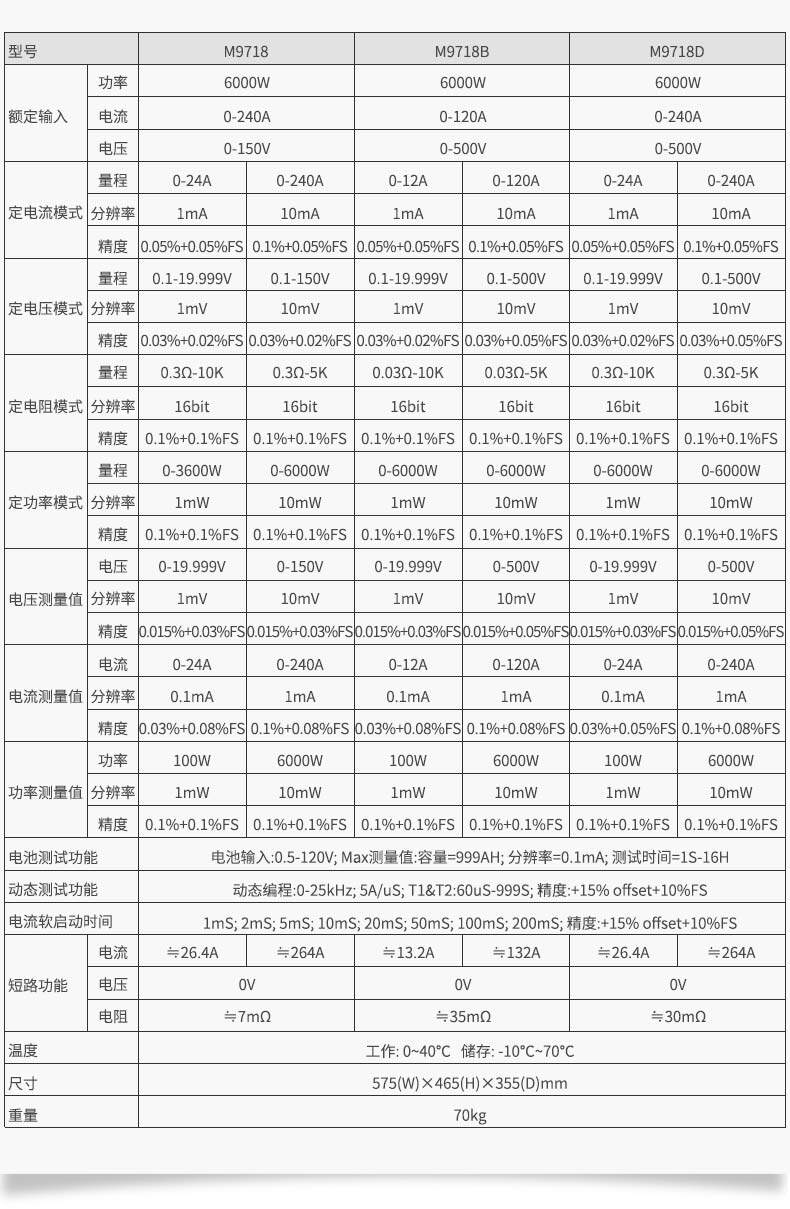 | 型号 |  | M9718 |  | M9718B |  | M9718D |  |
|---|---|---|---|---|---|---|---|
| 额定输入 | 功率 | 6000W |  | 6000W |  | 6000W |  |
|  | 电流 | 0-240A |  | 0-120A |  | 0-240A |  |
|  | 电压 | 0-150V |  | 0-500V |  | 0-500V |  |
| 定电流模式 | 量程 | 0-24A | 0-240A | 0-12A | 0-120A | 0-24A | 0-240A |
|  | 分辨率 | 1mA | 10mA | 1mA | 10mA | 1mA | 10mA |
|  | 精度 | 0.05%+0.05%FS | 0.1%+0.05%FS | 0.05%+0.05%FS | 0.1%+0.05%FS | 0.05%+0.05%FS | 0.1%+0.05%FS |
| 定电压模式 | 量程 | 0.1-19.999V | 0.1-150V | 0.1-19.999V | 0.1-500V | 0.1-19.999V | 0.1-500V |
|  | 分辨率 | 1mV | 10mV | 1mV | 10mV | 1mV | 10mV |
|  | 精度 | 0.03%+0.02%FS | 0.03%+0.02%FS | 0.03%+0.02%FS | 0.03%+0.05%FS | 0.03%+0.02%FS | 0.03%+0.05%FS |
| 定电阻模式 | 量程 | 0.3Ω-10K | 0.3Ω-5K | 0.03Ω-10K | 0.03Ω-5K | 0.3Ω-10K | 0.3Ω-5K |
|  | 分辨率 | 16bit | 16bit | 16bit | 16bit | 16bit | 16bit |
|  | 精度 | 0.1%+0.1%FS | 0.1%+0.1%FS | 0.1%+0.1%FS | 0.1%+0.1%FS | 0.1%+0.1%FS | 0.1%+0.1%FS |
| 定功率模式 | 量程 | 0-3600W | 0-6000W | 0-6000W | 0-6000W | 0-6000W | 0-6000W |
|  | 分辨率 | 1mW | 10mW | 1mW | 10mW | 1mW | 10mW |
|  | 精度 | 0.1%+0.1%FS | 0.1%+0.1%FS | 0.1%+0.1%FS | 0.1%+0.1%FS | 0.1%+0.1%FS | 0.1%+0.1%FS |
| 电压测量值 | 电压 | 0-19.999V | 0-150V | 0-19.999V | 0-500V | 0-19.999V | 0-500V |
|  | 分辨率 | 1mV | 10mV | 1mV | 10mV | 1mV | 10mV |
|  | 精度 | 0.015%+0.03%FS | 0.015%+0.03%FS | 0.015%+0.03%FS | 0.015%+0.05%FS | 0.015%+0.03%FS | 0.015%+0.05%FS |
| 电流测量值 | 电流 | 0-24A | 0-240A | 0-12A | 0-120A | 0-24A | 0-240A |
|  | 分辨率 | 0.1mA | 1mA | 0.1mA | 1mA | 0.1mA | 1mA |
|  | 精度 | 0.03%+0.08%FS | 0.1%+0.08%FS | 0.03%+0.08%FS | 0.1%+0.08%FS | 0.03%+0.05%FS | 0.1%+0.08%FS |
| 功率测量值 | 功率 | 100W | 6000W | 100W | 6000W | 100W | 6000W |
|  | 分辨率 | 1mW | 10mW | 1mW | 10mW | 1mW | 10mW |
|  | 精度 | 0.1%+0.1%FS | 0.1%+0.1%FS | 0.1%+0.1%FS | 0.1%+0.1%FS | 0.1%+0.1%FS | 0.1%+0.1%FS |
| 电池测试功能 |  | 电池输入:0.5-120V; Max测量值:容量=999AH; 分辨率=0.1mA; 测试时间=1S-16H |  |  |  |  |  |
| 动态测试功能 |  | 动态编程:0-25kHz; 5A/uS; T1&T2:60uS-999S; 精度:+15% offset+10%FS |  |  |  |  |  |
| 电流软启动时间 |  | 1mS; 2mS; 5mS; 10mS; 20mS; 50mS; 100mS; 200mS; 精度:+15% offset+10%FS |  |  |  |  |  |
| 短路功能 | 电流 | ≒26.4A | ≒264A | ≒13.2A | ≒132A | ≒26.4A | ≒264A |
|  | 电压 | 0V |  | 0V |  | 0V |  |
|  | 电阻 | ≒7mΩ |  | ≒35mΩ |  | ≒30mΩ |  |
| 温度 |  | 工作: 0~40°C 储存: -10°C~70°C |  |  |  |  |  |
| 尺寸 |  | 575(W)×465(H)×355(D)mm |  |  |  |  |  |
| 重量 |  | 70kg |  |  |  |  |  |